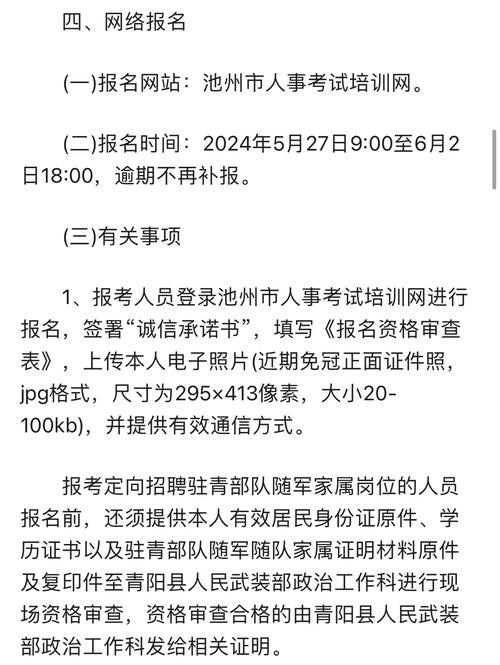 四、网络报名

(一)报名网站：池州市人事考试培训网。

(二)报名时间：2024年5月27日9:00至6月2日18:00，逾期不再补报。

(三)有关事项

1、报考人员登录池州市人事考试培训网进行报名，签署“诚信承诺书”，填写《报名资格审查表》，上传本人电子照片(近期免冠正面证件照，jpg格式，尺寸为295×413像素，大小20-100kb)，并提供有效通信方式。

报考定向招聘驻青部队随军家属岗位的人员报名前，还须提供本人有效居民身份证原件、学历证书以及驻青部队随军随队家属证明材料原件及复印件至青阳县人民武装部政治工作科进行现场资格审查，资格审查合格的由青阳县人民武装部政治工作科发给相关证明。